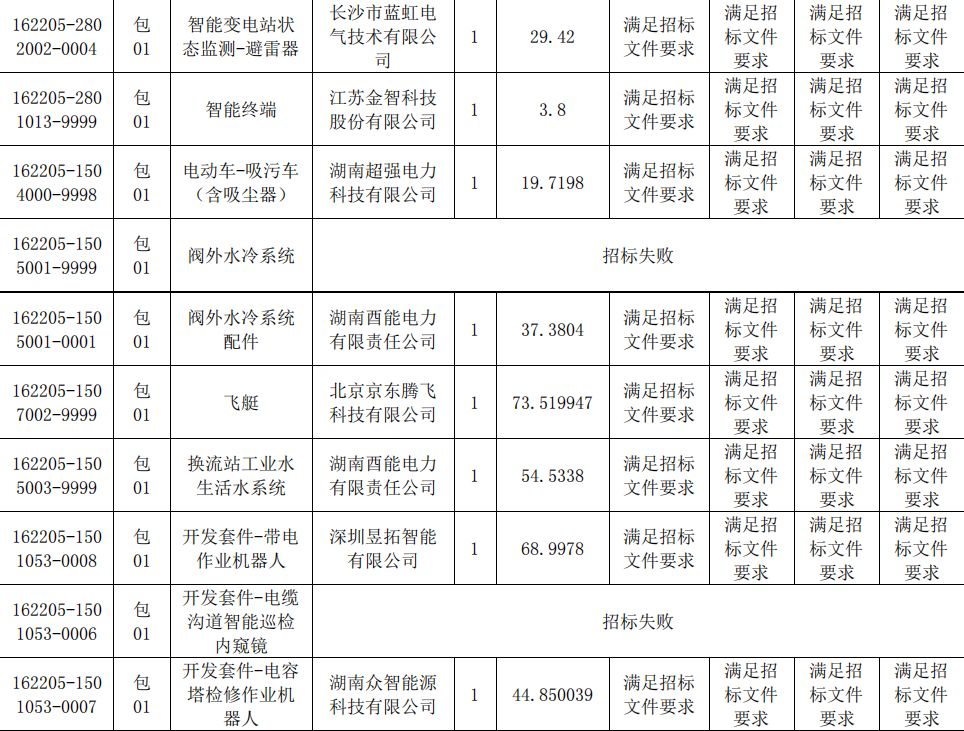 | 162205-2802002-0004 | 包01 | 智能变电站状态监测-避雷器 | 长沙市蓝虹电气技术有限公司 | 1 | 29.42 | 满足招标文件要求 | 满足招标文件要求 | 满足招标文件要求 | 满足招标文件要求 |
|---|---|---|---|---|---|---|---|---|---|
| 162205-2801013-9999 | 包01 | 智能终端 | 江苏金智科技股份有限公司 | 1 | 3.8 | 满足招标文件要求 | 满足招标文件要求 | 满足招标文件要求 | 满足招标文件要求 |
| 162205-1504000-9998 | 包01 | 电动车-吸污车（含吸尘器） | 湖南超强电力科技有限公司 | 1 | 19.7198 | 满足招标文件要求 | 满足招标文件要求 | 满足招标文件要求 | 满足招标文件要求 |
| 162205-1505001-9999 | 包01 | 阀外水冷系统 | 招标失败 | | | | | | |
| 162205-1505001-0001 | 包01 | 阀外水冷系统配件 | 湖南酉能电力有限责任公司 | 1 | 37.3804 | 满足招标文件要求 | 满足招标文件要求 | 满足招标文件要求 | 满足招标文件要求 |
| 162205-1507002-9999 | 包01 | 飞艇 | 北京京东腾飞科技有限公司 | 1 | 73.519947 | 满足招标文件要求 | 满足招标文件要求 | 满足招标文件要求 | 满足招标文件要求 |
| 162205-1505003-9999 | 包01 | 换流站工业水生活水系统 | 湖南酉能电力有限责任公司 | 1 | 54.5338 | 满足招标文件要求 | 满足招标文件要求 | 满足招标文件要求 | 满足招标文件要求 |
| 162205-1501053-0008 | 包01 | 开发套件-带电作业机器人 | 深圳昱拓智能有限公司 | 1 | 68.9978 | 满足招标文件要求 | 满足招标文件要求 | 满足招标文件要求 | 满足招标文件要求 |
| 162205-1501053-0006 | 包01 | 开发套件-电缆沟道智能巡检内窥镜 | 招标失败 | | | | | | |
| 162205-1501053-0007 | 包01 | 开发套件-电容塔检修作业机器人 | 湖南众智能源科技有限公司 | 1 | 44.850039 | 满足招标文件要求 | 满足招标文件要求 | 满足招标文件要求 | 满足招标文件要求 |